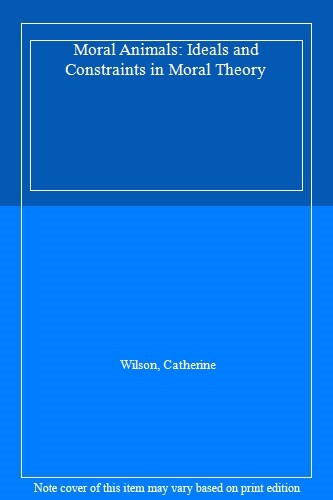 Moral Animals: Ideals and Constraints in Moral Theory

Wilson, Catherine

Note cover of this item may vary based on print edition